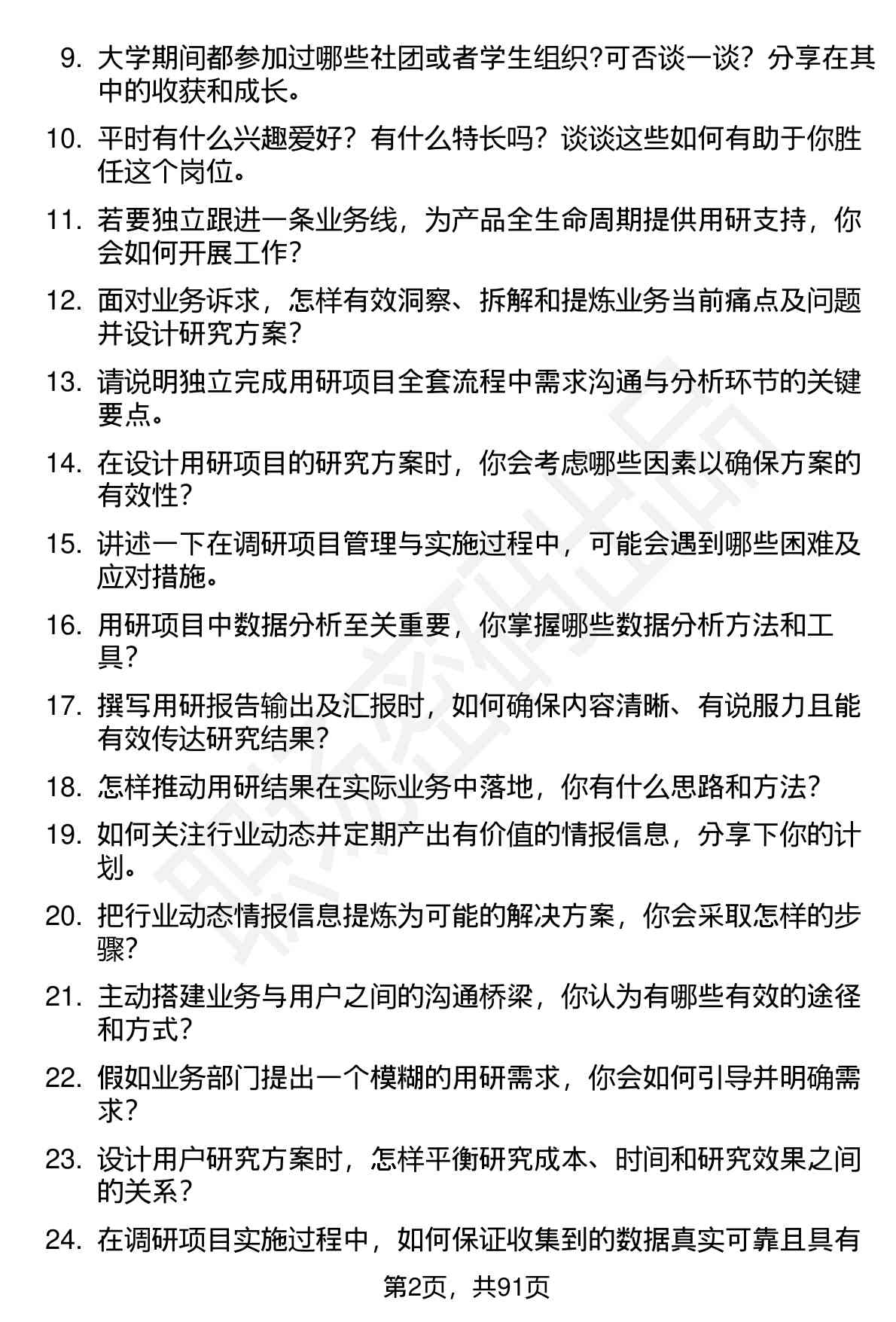 9. 大学期间都参加过哪些社团或者学生组织?可否谈一谈？分享在其中的收获和成长。

10. 平时有什么兴趣爱好？有什么特长吗？谈谈这些如何有助于你胜任这个岗位。

11. 若要独立跟进一条业务线，为产品全生命周期提供用研支持，你会如何开展工作?

12. 面对业务诉求，怎样有效洞察、拆解和提炼业务当前痛点及问题并设计研究方案?

13. 请说明独立完成用研项目全套流程中需求沟通与分析环节的关键要点。

14. 在设计用研项目的研究方案时，你会考虑哪些因素以确保方案的有效性?

15. 讲述一下在调研项目管理与实施过程中，可能会遇到哪些困难及应对措施。

16. 用研项目中数据分析至关重要，你掌握哪些数据分析方法和工具?

17. 撰写用研报告输出及汇报时，如何确保内容清晰、有说服力且能有效传达研究结果?

18. 怎样推动用研结果在实际业务中落地，你有什么思路和方法?

19. 如何关注行业动态并定期产出有价值的情报信息，分享下你的计划。

20. 把行业动态情报信息提炼为可能的解决方案，你会采取怎样的步骤?

21. 主动搭建业务与用户之间的沟通桥梁，你认为有哪些有效的途径和方式?

22. 假如业务部门提出一个模糊的用研需求，你会如何引导并明确需求?

23. 设计用户研究方案时，怎样平衡研究成本、时间和研究效果之间的关系?

24. 在调研项目实施过程中，如何保证收集到的数据真实可靠且具有

第2页，共91页